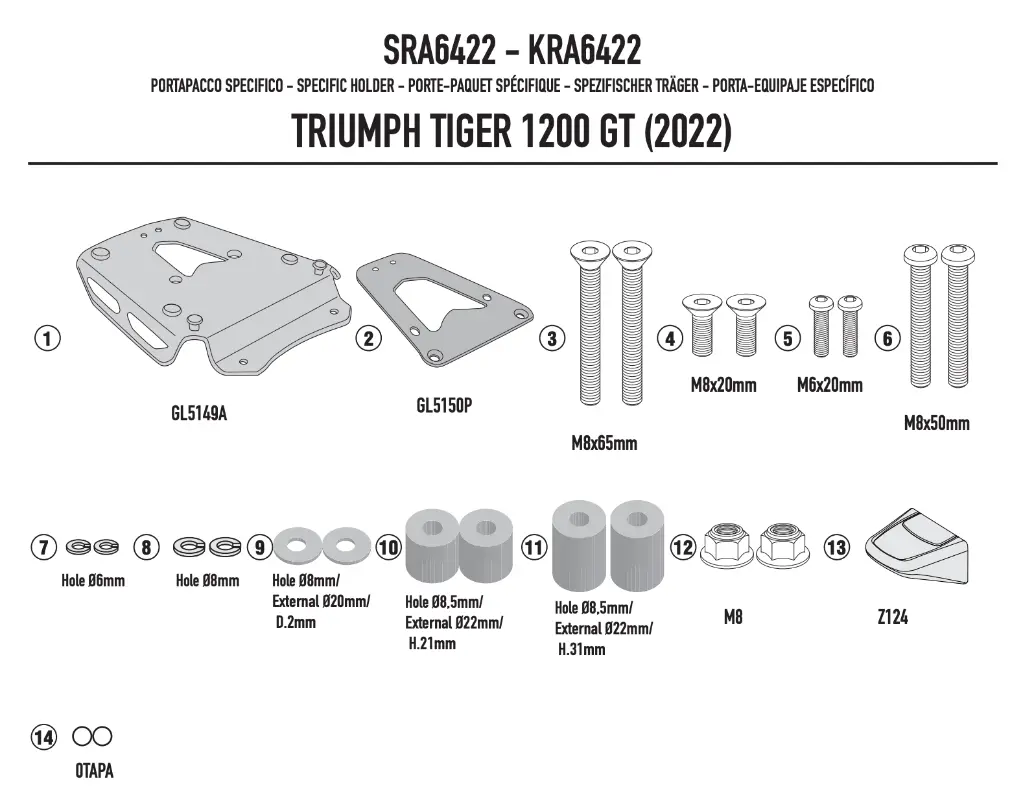 SRA6422 - KRA6422

PORTAPACCO SPECIFICO - SPECIFIC HOLDER - PORTE-PAQUET SPÉCIFIQUE - SPEZIFISCHER TRÄGER - PORTA-EQUIPAJE ESPECÍFICO

TRIUMPH TIGER 1200 GT (2022)

1
GL5149A

2
GL5150P

3
M8x65mm

4
M8x20mm

5
M6x20mm

6
M8x50mm

7
Hole Ø6mm

8
Hole Ø8mm

9
Hole Ø8mm/ External Ø20mm/ D.2mm

10
Hole Ø8,5mm/ External Ø22mm/ H.21mm

11
Hole Ø8,5mm/ External Ø22mm/ H.31mm

12
M8

13
Z124

14
OTAPA